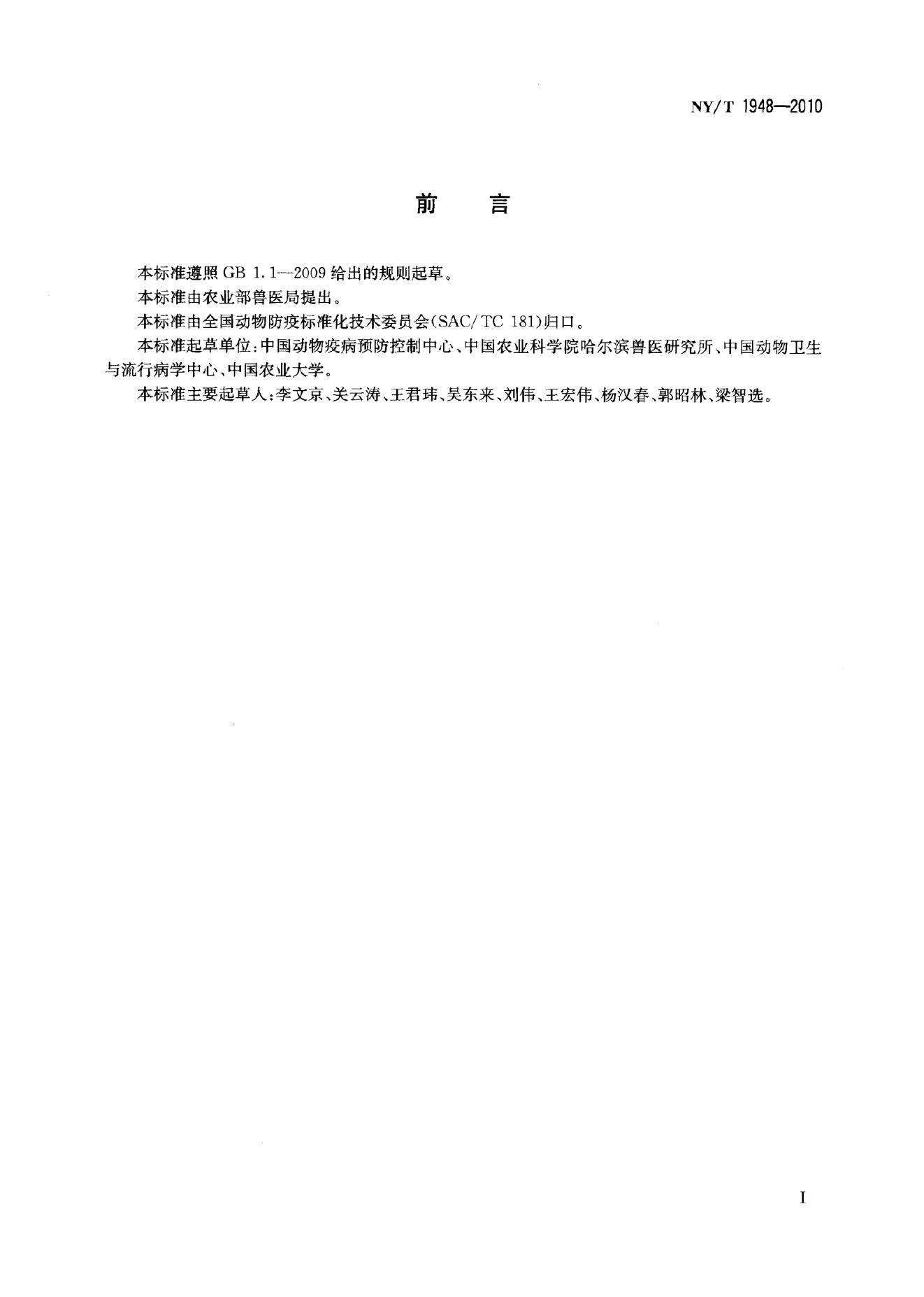 NY/T 1948—2010

前 言

本标准遵照GB 1.1—2009给出的规则起草。

本标准由农业部兽医局提出。

本标准由全国动物防疫标准化技术委员会(SAC/TC 181)归口。

本标准起草单位:中国动物疫病预防控制中心、中国农业科学院哈尔滨兽医研究所、中国动物卫生与流行病学中心、中国农业大学。

本标准主要起草人:李文京、关云涛、王君玮、吴东来、刘伟、王宏伟、杨汉春、郭昭林、梁智选。

I